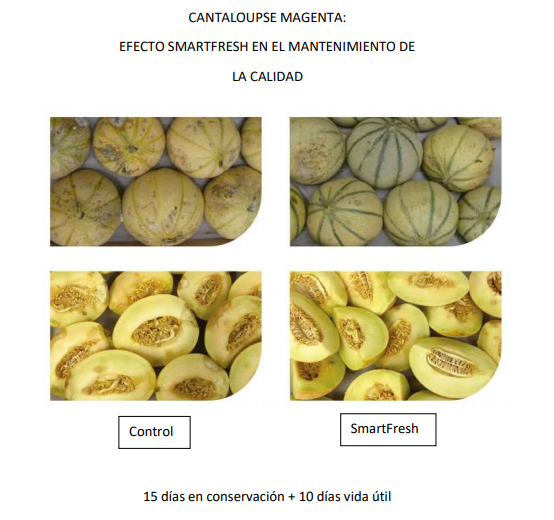 CANTALOUPSE MAGENTA:

EFECTO SMARTFRESH EN EL MANTENIMIENTO DE LA CALIDAD

Control

SmartFresh

15 días en conservación + 10 días vida útil